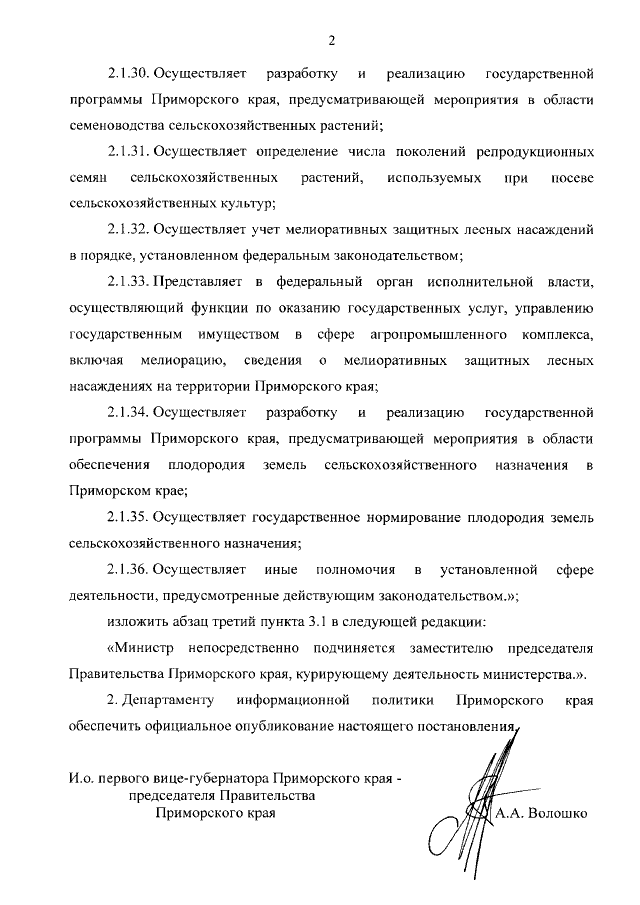 2

2.1.30. Осуществляет разработку и реализацию государственной программы Приморского края, предусматривающей мероприятия в области семеноводства сельскохозяйственных растений;

2.1.31. Осуществляет определение числа поколений репродукционных семян сельскохозяйственных растений, используемых при посеве сельскохозяйственных культур;

2.1.32. Осуществляет учет мелиоративных защитных лесных насаждений в порядке, установленном федеральным законодательством;

2.1.33. Представляет в федеральный орган исполнительной власти, осуществляющий функции по оказанию государственных услуг, управлению государственным имуществом в сфере агропромышленного комплекса, включая мелиорацию, сведения о мелиоративных защитных лесных насаждениях на территории Приморского края;

2.1.34. Осуществляет разработку и реализацию государственной программы Приморского края, предусматривающей мероприятия в области обеспечения плодородия земель сельскохозяйственного назначения в Приморском крае;

2.1.35. Осуществляет государственное нормирование плодородия земель сельскохозяйственного назначения;

2.1.36. Осуществляет иные полномочия в установленной сфере деятельности, предусмотренные действующим законодательством.»;

изложить абзац третий пункта 3.1 в следующей редакции:

«Министр непосредственно подчиняется заместителю председателя Правительства Приморского края, курирующему деятельность министерства.».

2. Департаменту информационной политики Приморского края обеспечить официальное опубликование настоящего постановления.

И.о. первого вице-губернатора Приморского края - председателя Правительства Приморского края

А.А. Волошко